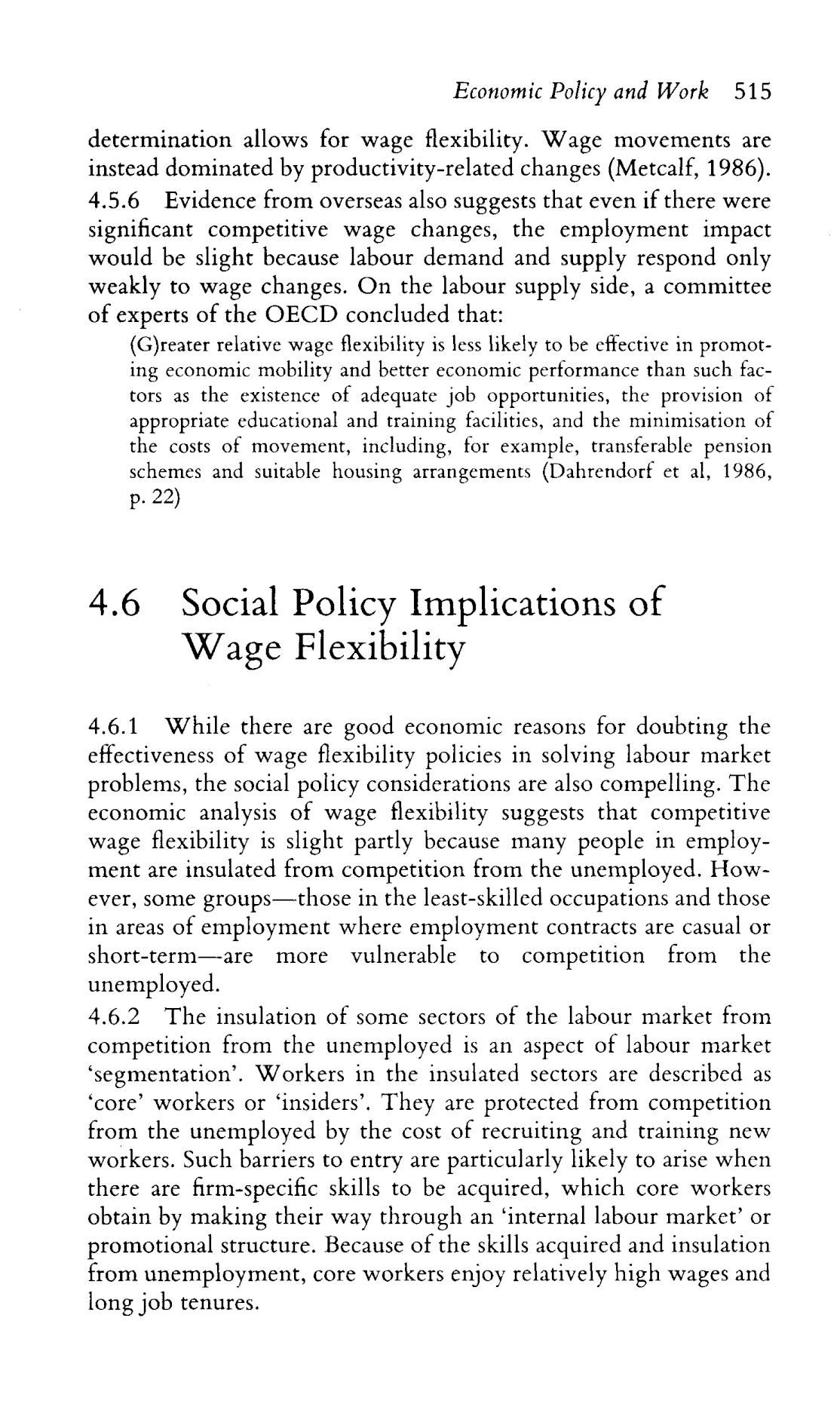 Economic Policy and Work 515

determination allows for wage flexibility. Wage movements are instead dominated by productivity-related changes (Metcalf, 1986).
4.5.6 Evidence from overseas also suggests that even if there were significant competitive wage changes, the employment impact would be slight because labour demand and supply respond only weakly to wage changes. On the labour supply side, a committee of experts of the OECD concluded that:

(G)reater relative wage flexibility is less likely to be effective in promoting economic mobility and better economic performance than such factors as the existence of adequate job opportunities, the provision of appropriate educational and training facilities, and the minimisation of the costs of movement, including, for example, transferable pension schemes and suitable housing arrangements (Dahrendorf et al, 1986, p. 22)

4.6 Social Policy Implications of Wage Flexibility

4.6.1 While there are good economic reasons for doubting the effectiveness of wage flexibility policies in solving labour market problems, the social policy considerations are also compelling. The economic analysis of wage flexibility suggests that competitive wage flexibility is slight partly because many people in employment are insulated from competition from the unemployed. However, some groups—those in the least-skilled occupations and those in areas of employment where employment contracts are casual or short-term—are more vulnerable to competition from the unemployed.
4.6.2 The insulation of some sectors of the labour market from competition from the unemployed is an aspect of labour market 'segmentation'. Workers in the insulated sectors are described as 'core' workers or 'insiders'. They are protected from competition from the unemployed by the cost of recruiting and training new workers. Such barriers to entry are particularly likely to arise when there are firm-specific skills to be acquired, which core workers obtain by making their way through an 'internal labour market' or promotional structure. Because of the skills acquired and insulation from unemployment, core workers enjoy relatively high wages and long job tenures.